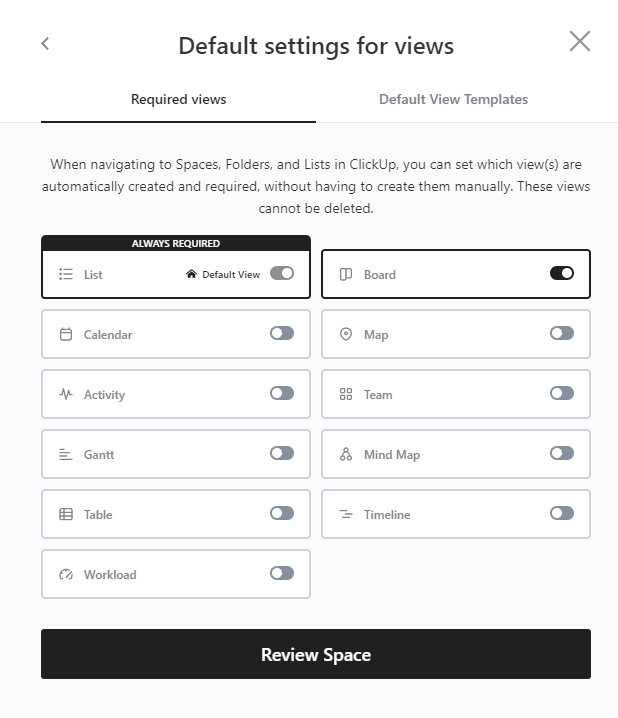 Default settings for views

Required views

Default View Templates

When navigating to Spaces, Folders, and Lists in ClickUp, you can set which view(s) are automatically created and required, without having to create them manually. These views cannot be deleted.

ALWAYS REQUIRED

List

Default View

Board

Calendar

Map

Activity

Team

Gantt

Mind Map

Table

Timeline

Workload

Review Space